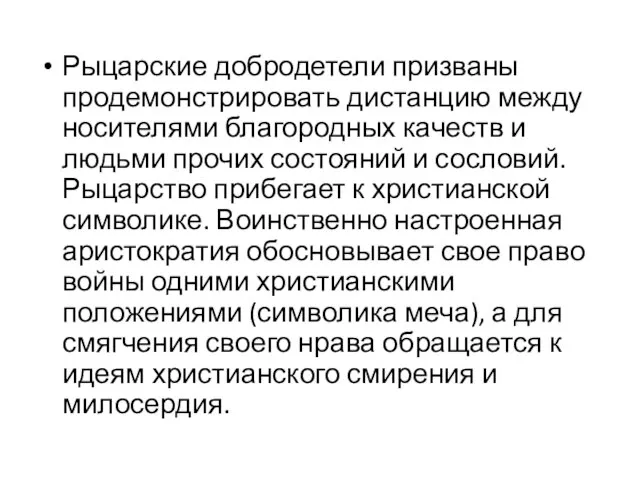 • Рыцарские добродетели призваны продемонстрировать дистанцию между носителями благородных качеств и людьми прочих состояний и сословий. Рыцарство прибегает к христианской символике. Воинственно настроенная аристократия обосновывает свое право войны одними христианскими положениями (символика меча), а для смягчения своего нрава обращается к идеям христианского смирения и милосердия.